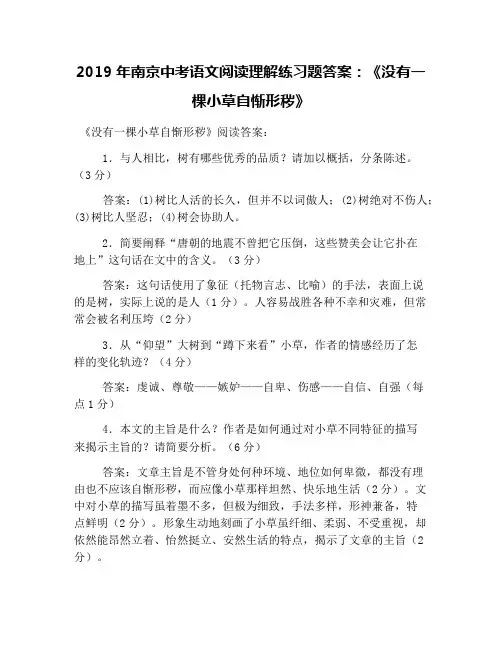 2019 年南京中考语文阅读理解练习题答案：《没有一棵小草自惭形秽》

《没有一棵小草自惭形秽》阅读答案：

1．与人相比，树有哪些优秀的品质？请加以概括，分条陈述。（3 分）

答案：(1)树比人活的长久，但并不以词傲人；(2)树绝对不伤人；(3)树比人坚忍；(4)树会协助人。

2．简要阐释“唐朝的地震不曾把它压倒，这些赞美会让它扑在地上”这句话在文中的含义。（3 分）

答案：这句话使用了象征（托物言志、比喻）的手法，表面上说的是树，实际上说的是人（1 分）。人容易战胜各种不幸和灾难，但常常会被名利压垮（2 分）

3．从“仰望”大树到“蹲下来看”小草，作者的情感经历了怎样的变化轨迹？（4 分）

答案：虔诚、尊敬——嫉妒——自卑、伤感——自信、自强（每点 1 分）

4．本文的主旨是什么？作者是如何通过对小草不同特征的描写来揭示主旨的？请简要分析。（6 分）

答案：文章主旨是不管身处何种环境、地位如何卑微，都没有理由也不应该自惭形秽，而应像小草那样坦然、快乐地生活（2 分）。文中对小草的描写虽着墨不多，但极为细致，手法多样，形神兼备，特点鲜明（2 分）。形象生动地刻画了小草虽纤细、柔弱、不受重视，却依然能昂然立着、怡然挺立、安然生活的特点，揭示了文章的主旨（2 分）。